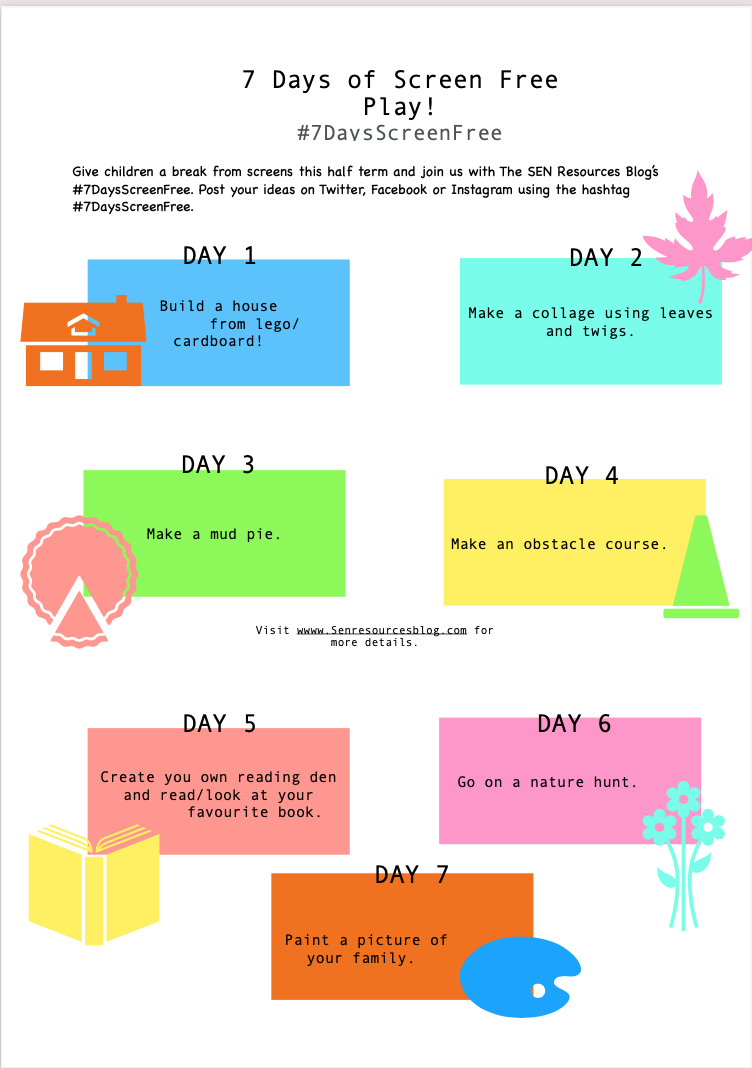 7 Days of Screen Free Play!
#7DaysScreenFree

Give children a break from screens this half term and join us with The SEN Resources Blog's #7DaysScreenFree. Post your ideas on Twitter, Facebook or Instagram using the hashtag #7DaysScreenFree.

DAY 1
Build a house from lego/ cardboard!

DAY 2
Make a collage using leaves and twigs.

DAY 3
Make a mud pie.

DAY 4
Make an obstacle course.

Visit wwww.Senresourcesblog.com for more details.

DAY 5
Create you own reading den and read/look at your favourite book.

DAY 6
Go on a nature hunt.

DAY 7
Paint a picture of your family.